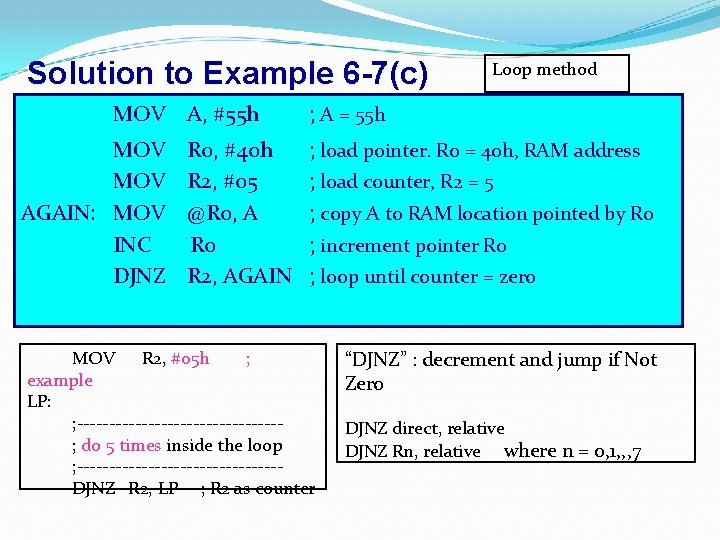 Solution to Example 6-7(c)

Loop method

MOV A, #55h ; A = 55h
MOV R0, #40h ; load pointer. R0 = 40h, RAM address
MOV R2, #05 ; load counter, R2 = 5
AGAIN: MOV @R0, A ; copy A to RAM location pointed by R0
INC R0 ; increment pointer R0
DJNZ R2, AGAIN ; loop until counter = zero

MOV R2, #05h ; example
LP:
;--------------------------------
; do 5 times inside the loop
;--------------------------------
DJNZ R2, LP ; R2 as counter

"DJNZ" : decrement and jump if Not Zero

DJNZ direct, relative
DJNZ Rn, relative where n = 0,1,,,7